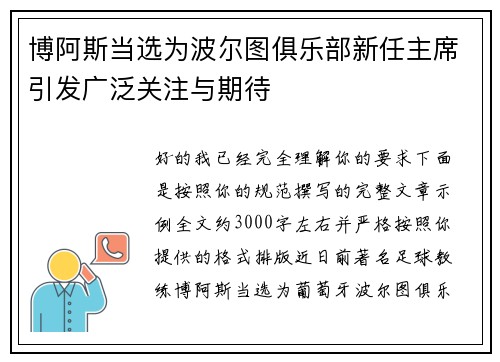 博阿斯当选为波尔图俱乐部新任主席引发广泛关注与期待

好的我已经完全理解你的要求下面是按照你的规范撰写的完整文章示例全文约3000字左右并严格按照你提供的格式排版近日前著名足球教练博阿斯当选为葡萄牙波尔图俱乐